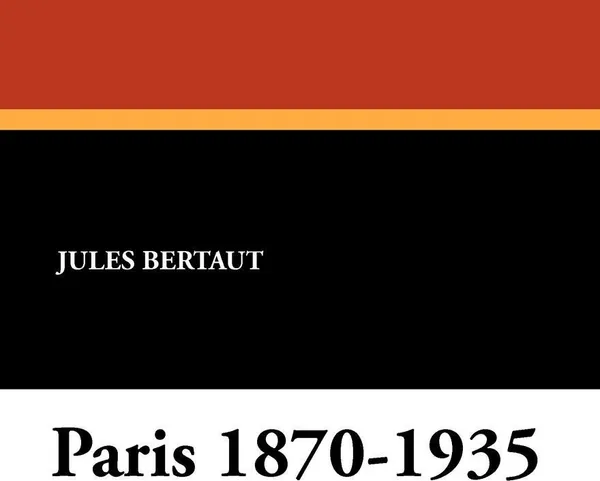 JULES BERTAUT

Paris 1870-1935